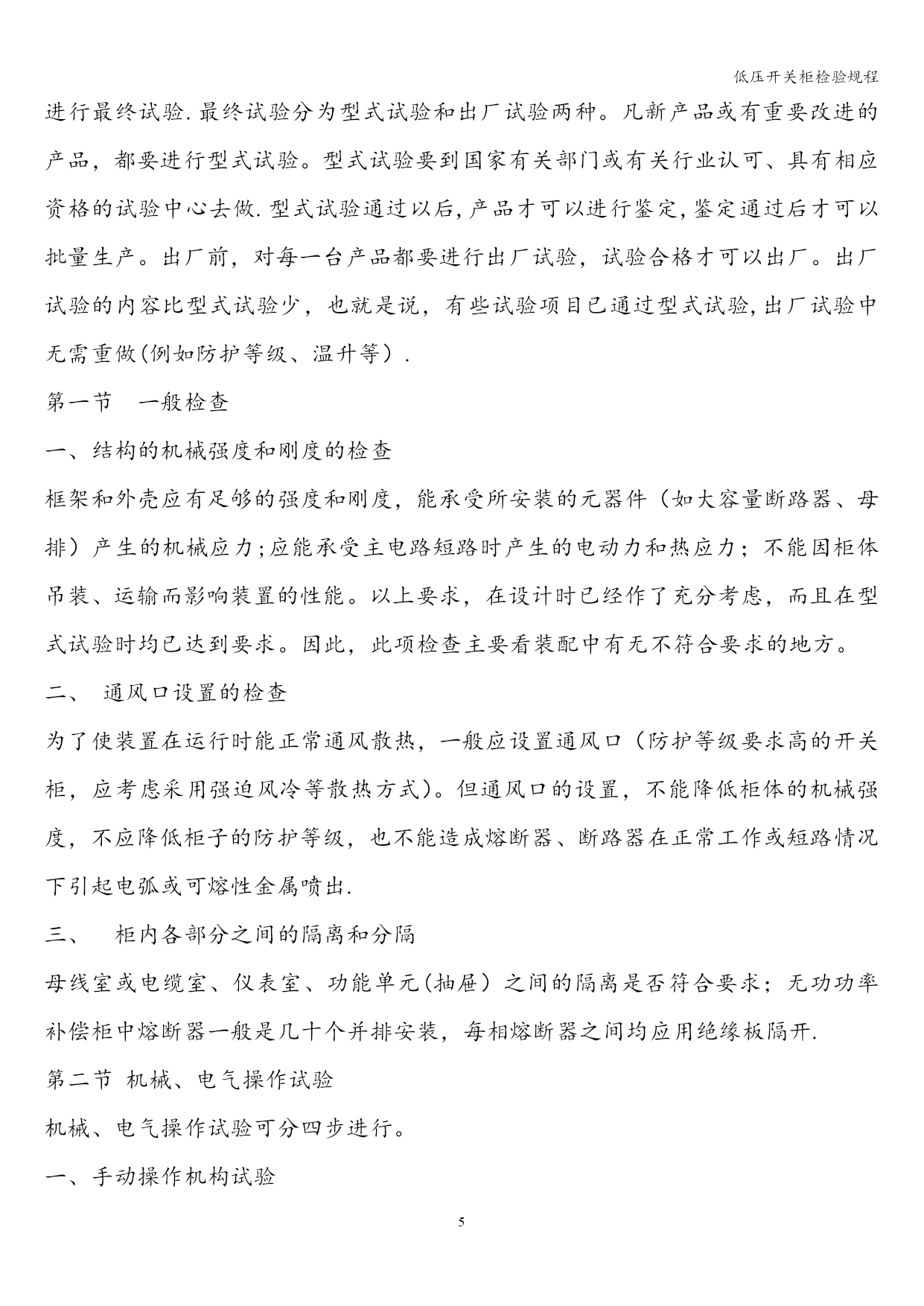 低压开关柜检验规程

进行最终试验.最终试验分为型式试验和出厂试验两种。凡新产品或有重要改进的产品，都要进行型式试验。型式试验要到国家有关部门或有关行业认可、具有相应资格的试验中心去做.型式试验通过以后,产品才可以进行鉴定,鉴定通过后才可以批量生产。出厂前，对每一台产品都要进行出厂试验，试验合格才可以出厂。出厂试验的内容比型式试验少，也就是说，有些试验项目已通过型式试验,出厂试验中无需重做(例如防护等级、温升等）.

第一节　一般检查

一、结构的机械强度和刚度的检查

框架和外壳应有足够的强度和刚度，能承受所安装的元器件（如大容量断路器、母排）产生的机械应力;应能承受主电路短路时产生的电动力和热应力；不能因柜体吊装、运输而影响装置的性能。以上要求，在设计时已经作了充分考虑，而且在型式试验时均已达到要求。因此，此项检查主要看装配中有无不符合要求的地方。

二、 通风口设置的检查

为了使装置在运行时能正常通风散热，一般应设置通风口（防护等级要求高的开关柜，应考虑采用强迫风冷等散热方式)。但通风口的设置，不能降低柜体的机械强度，不应降低柜子的防护等级，也不能造成熔断器、断路器在正常工作或短路情况下引起电弧或可熔性金属喷出.

三、　柜内各部分之间的隔离和分隔

母线室或电缆室、仪表室、功能单元(抽屉）之间的隔离是否符合要求；无功功率补偿柜中熔断器一般是几十个并排安装，每相熔断器之间均应用绝缘板隔开.

第二节 机械、电气操作试验

机械、电气操作试验可分四步进行。

一、手动操作机构试验

5